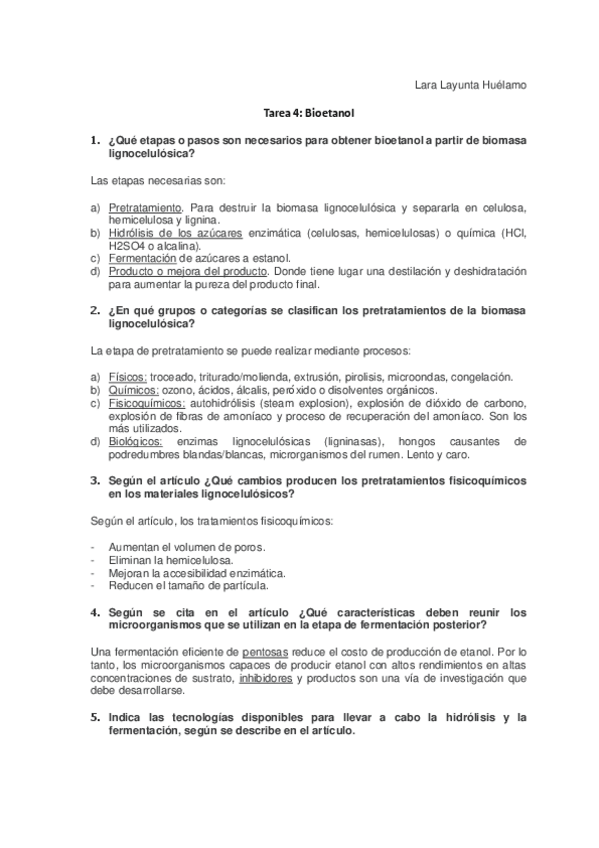 Lara Layunta Huélamo

Tarea 4: Bioetanol

1. ¿Qué etapas o pasos son necesarios para obtener bioetanol a partir de biomasa lignocelulósica?

Las etapas necesarias son:

a) Pretratamiento. Para destruir la biomasa lignocelulósica y separarla en celulosa, hemicelulosa y lignina.
b) Hidrólisis de los azúcares enzimática (celulosas, hemicelulosas) o química (HCl, H2SO4 o alcalina).
c) Fermentación de azúcares a estanol.
d) Producto o mejora del producto. Donde tiene lugar una destilación y deshidratación para aumentar la pureza del producto final.

2. ¿En qué grupos o categorías se clasifican los pretratamientos de la biomasa lignocelulósica?

La etapa de pretratamiento se puede realizar mediante procesos:

a) Físicos: troceado, triturado/molienda, extrusión, pirolisis, microondas, congelación.
b) Químicos: ozono, ácidos, álcalis, peróxido o disolventes orgánicos.
c) Fisicoquímicos: autohidrólisis (steam explosion), explosión de dióxido de carbono, explosión de fibras de amoníaco y proceso de recuperación del amoníaco. Son los más utilizados.
d) Biológicos: enzimas lignocelulósicas (ligninasas), hongos causantes de podredumbres blandas/blancas, microrganismos del rumen. Lento y caro.

3. Según el artículo ¿Qué cambios producen los pretratamientos fisicoquímicos en los materiales lignocelulósicos?

Según el artículo, los tratamientos fisicoquímicos:

- Aumentan el volumen de poros.
- Eliminan la hemicelulosa.
- Mejoran la accesibilidad enzimática.
- Reducen el tamaño de partícula.

4. Según se cita en el artículo ¿Qué características deben reunir los microorganismos que se utilizan en la etapa de fermentación posterior?

Una fermentación eficiente de pentosas reduce el costo de producción de etanol. Por lo tanto, los microorganismos capaces de producir etanol con altos rendimientos en altas concentraciones de sustrato, inhibidores y productos son una vía de investigación que debe desarrollarse.

5. Indica las tecnologías disponibles para llevar a cabo la hidrólisis y la fermentación, según se describe en el artículo.